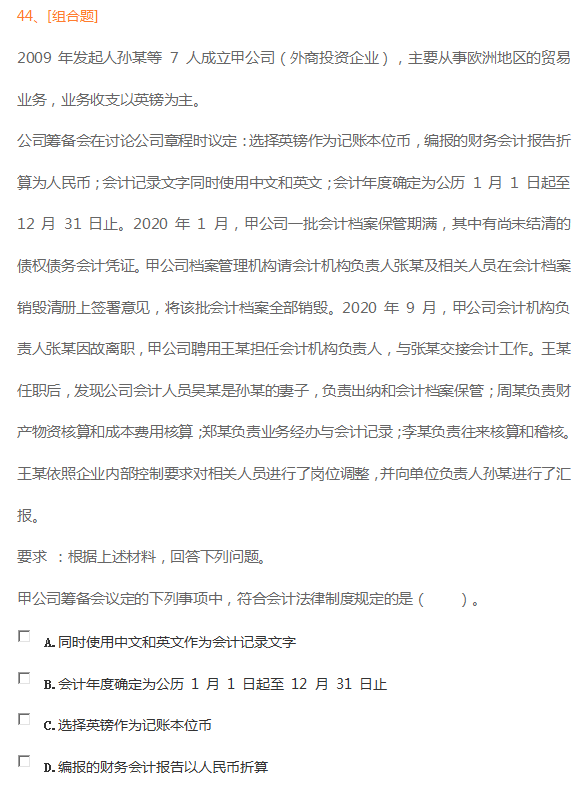 44、[组合题]

2009 年发起人孙某等 7 人成立甲公司（外商投资企业），主要从事欧洲地区的贸易业务，业务收支以英镑为主。

公司筹备会在讨论公司章程时议定：选择英镑作为记账本位币，编报的财务会计报告折算为人民币；会计记录文字同时使用中文和英文；会计年度确定为公历 1 月 1 日起至 12 月 31 日止。2020 年 1 月，甲公司一批会计档案保管期满，其中有尚未结清的债权债务会计凭证。甲公司档案管理机构请会计机构负责人张某及相关人员在会计档案销毁清册上签署意见，将该批会计档案全部销毁。2020 年 9 月，甲公司会计机构负责人张某因故离职，甲公司聘用王某担任会计机构负责人，与张某交接会计工作。王某任职后，发现公司会计人员吴某是孙某的妻子，负责出纳和会计档案保管；周某负责财产物资核算和成本费用核算；郑某负责业务经办与会计记录；李某负责往来核算和稽核。王某依照企业内部控制要求对相关人员进行了岗位调整，并向单位负责人孙某进行了汇报。

要求 ：根据上述材料，回答下列问题。

甲公司筹备会议定的下列事项中，符合会计法律制度规定的是（ ）。

A. 同时使用中文和英文作为会计记录文字

B. 会计年度确定为公历 1 月 1 日起至 12 月 31 日止

C. 选择英镑作为记账本位币

D. 编报的财务会计报告以人民币折算